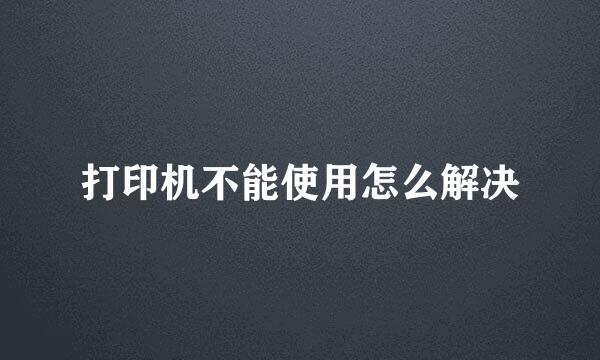 打印机不能使用怎么解决